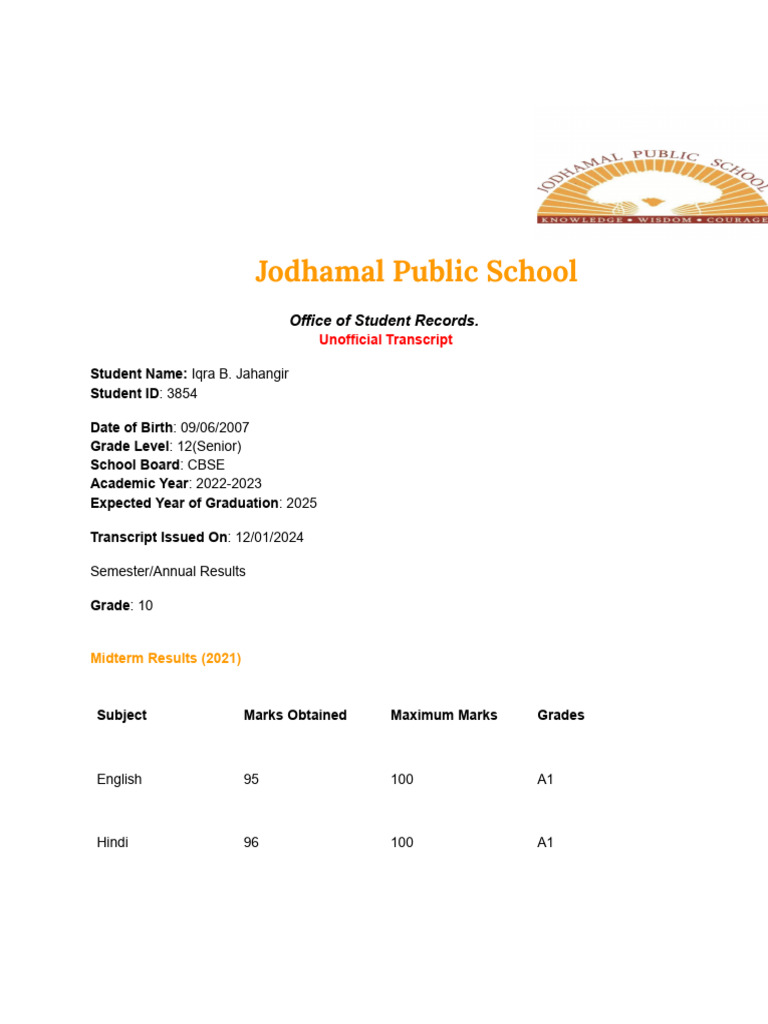 JODHAMAL PUBLIC SCHOOL
KNOWLEDGE • WISDOM • COURAGE

Jodhamal Public School

Office of Student Records.
Unofficial Transcript

Student Name: Iqra B. Jahangir
Student ID: 3854

Date of Birth: 09/06/2007
Grade Level: 12(Senior)
School Board: CBSE
Academic Year: 2022-2023
Expected Year of Graduation: 2025

Transcript Issued On: 12/01/2024

Semester/Annual Results

Grade: 10

Midterm Results (2021)

| Subject | Marks Obtained | Maximum Marks | Grades |
|---|---|---|---|
| English | 95 | 100 | A1 |
| Hindi | 96 | 100 | A1 |